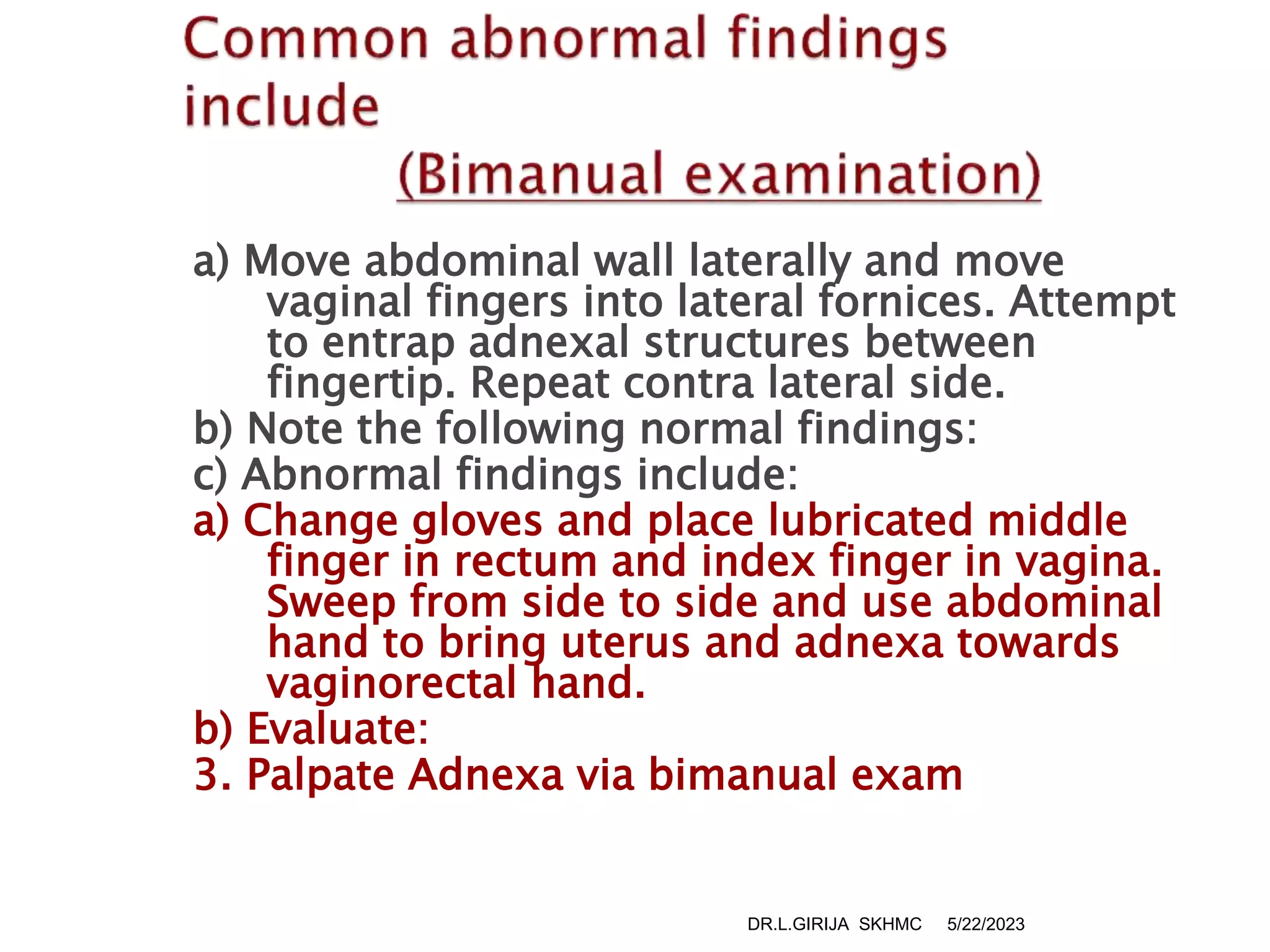 Common abnormal findings include

(Bimanual examination)

a) Move abdominal wall laterally and move vaginal fingers into lateral fornices. Attempt to entrap adnexal structures between fingertip. Repeat contra lateral side.

b) Note the following normal findings:

c) Abnormal findings include:

a) Change gloves and place lubricated middle finger in rectum and index finger in vagina. Sweep from side to side and use abdominal hand to bring uterus and adnexa towards vaginorectal hand.

b) Evaluate:

3. Palpate Adnexa via bimanual exam

DR.L.GIRIJA SKHMC 5/22/2023